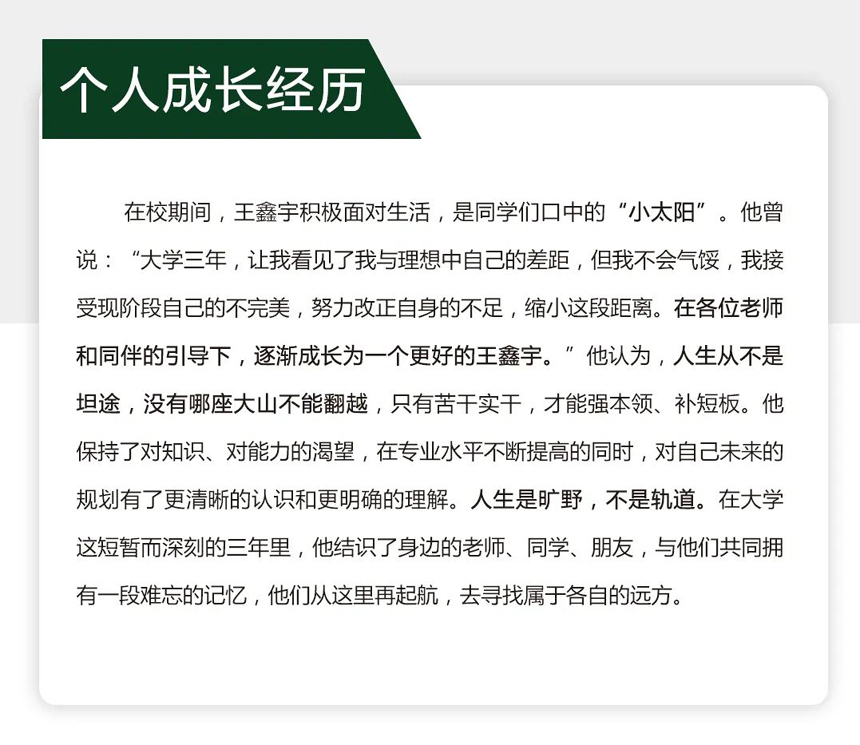 个人成长经历

在校期间，王鑫宇积极面对生活，是同学们口中的“小太阳”。他曾说：“大学三年，让我看见了我与理想中自己的差距，但我不会气馁，我接受现阶段自己的不完美，努力改正自身的不足，缩小这段距离。在各位老师和同伴的引导下，逐渐成长为一个更好的王鑫宇。”他认为，人生从不是坦途，没有哪座大山不能翻越，只有苦干实干，才能强本领、补短板。他保持了对知识、对能力的渴望，在专业水平不断提高的同时，对自己未来的规划有了更清晰的认识和更明确的理解。人生是旷野，不是轨道。在大学这短暂而深刻的三年里，他结识了身边的老师、同学、朋友，与他们共同拥有一段难忘的记忆，他们从这里再起航，去寻找属于各自的远方。